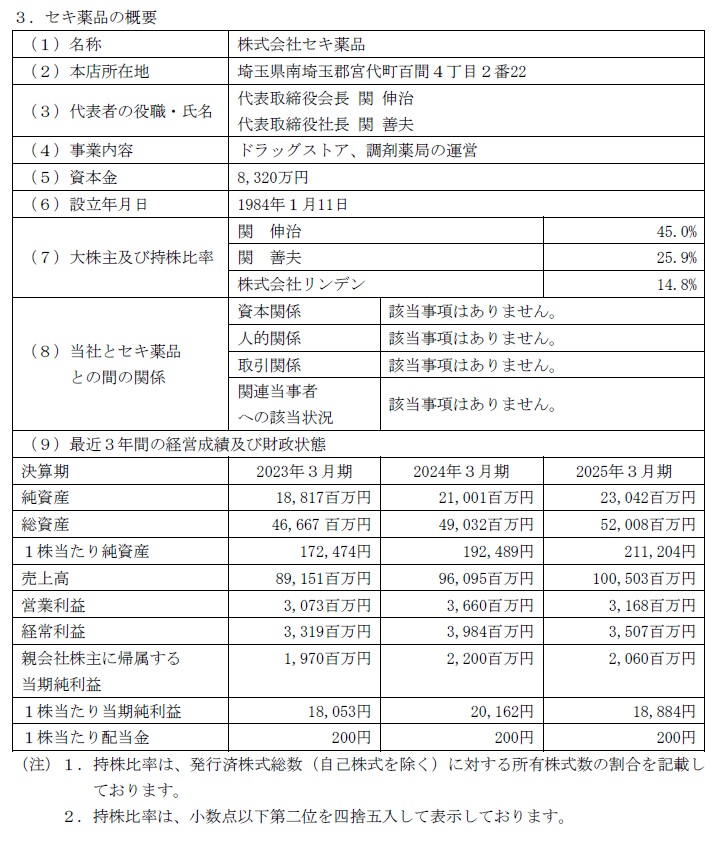 ３．セキ薬品の概要

| （１）名称 | 株式会社セキ薬品 | | |
|---|---|---|---|
| （２）本店所在地 | 埼玉県南埼玉郡宮代町百間４丁目２番22 | | |
| （３）代表者の役職・氏名 | 代表取締役会長 関 伸治 代表取締役社長 関 善夫 | | |
| （４）事業内容 | ドラッグストア、調剤薬局の運営 | | |
| （５）資本金 | 8,320万円 | | |
| （６）設立年月日 | 1984年１月11日 | | |
| （７）大株主及び持株比率 | 関 伸治 | | 45.0% |
| | 関 善夫 | | 25.9% |
| | 株式会社リンデン | | 14.8% |
| （８）当社とセキ薬品との間の関係 | 資本関係 | 該当事項はありません。 | |
| | 人的関係 | 該当事項はありません。 | |
| | 取引関係 | 該当事項はありません。 | |
| | 関連当事者への該当状況 | 該当事項はありません。 | |
| （９）最近３年間の経営成績及び財政状態 | | | |
| 決算期 | 2023年３月期 | 2024年３月期 | 2025年３月期 |
| 純資産 | 18,817百万円 | 21,001百万円 | 23,042百万円 |
| 総資産 | 46,667百万円 | 49,032百万円 | 52,008百万円 |
| １株当たり純資産 | 172,474円 | 192,489円 | 211,204円 |
| 売上高 | 89,151百万円 | 96,095百万円 | 100,503百万円 |
| 営業利益 | 3,073百万円 | 3,660百万円 | 3,168百万円 |
| 経常利益 | 3,319百万円 | 3,984百万円 | 3,507百万円 |
| 親会社株主に帰属する当期純利益 | 1,970百万円 | 2,200百万円 | 2,060百万円 |
| １株当たり当期純利益 | 18,053円 | 20,162円 | 18,884円 |
| １株当たり配当金 | 200円 | 200円 | 200円 |

（注）１．持株比率は、発行済株式総数（自己株式を除く）に対する所有株式数の割合を記載しております。

２．持株比率は、小数点以下第二位を四捨五入して表示しております。